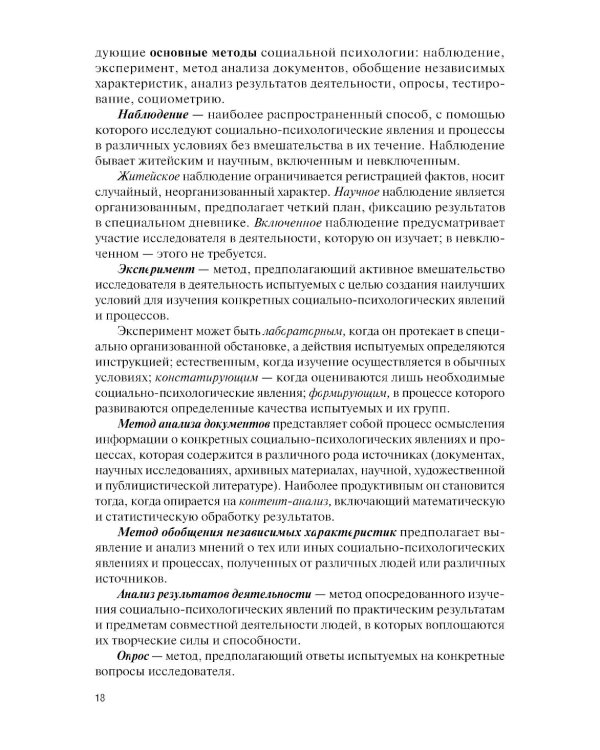 дующие основные методы социальной психологии: наблюдение, эксперимент, метод анализа документов, обобщение независимых характеристик, анализ результатов деятельности, опросы, тестирование, социометрию.

Наблюдение — наиболее распространенный способ, с помощью которого исследуют социально-психологические явления и процессы в различных условиях без вмешательства в их течение. Наблюдение бывает житейским и научным, включенным и невключенным.

Житейское наблюдение ограничивается регистрацией фактов, носит случайный, неорганизованный характер. Научное наблюдение является организованным, предполагает четкий план, фиксацию результатов в специальном дневнике. Включенное наблюдение предусматривает участие исследователя в деятельности, которую он изучает; в невключенном — этого не требуется.

Эксперимент — метод, предполагающий активное вмешательство исследователя в деятельность испытуемых с целью создания наилучших условий для изучения конкретных социально-психологических явлений и процессов.

Эксперимент может быть лабораторным, когда он протекает в специально организованной обстановке, а действия испытуемых определяются инструкцией; естественным, когда изучение осуществляется в обычных условиях; констатирующим — когда оцениваются лишь необходимые социально-психологические явления; формирующим, в процессе которого развиваются определенные качества испытуемых и их групп.

Метод анализа документов представляет собой процесс осмысления информации о конкретных социально-психологических явлениях и процессах, которая содержится в различного рода источниках (документах, научных исследованиях, архивных материалах, научной, художественной и публицистической литературе). Наиболее продуктивным он становится тогда, когда опирается на контент-анализ, включающий математическую и статистическую обработку результатов.

Метод обобщения независимых характеристик предполагает выявление и анализ мнений о тех или иных социально-психологических явлениях и процессах, полученных от различных людей или различных источников.

Анализ результатов деятельности — метод опосредованного изучения социально-психологических явлений по практическим результатам и предметам совместной деятельности людей, в которых воплощаются их творческие силы и способности.

Опрос — метод, предполагающий ответы испытуемых на конкретные вопросы исследователя.

18